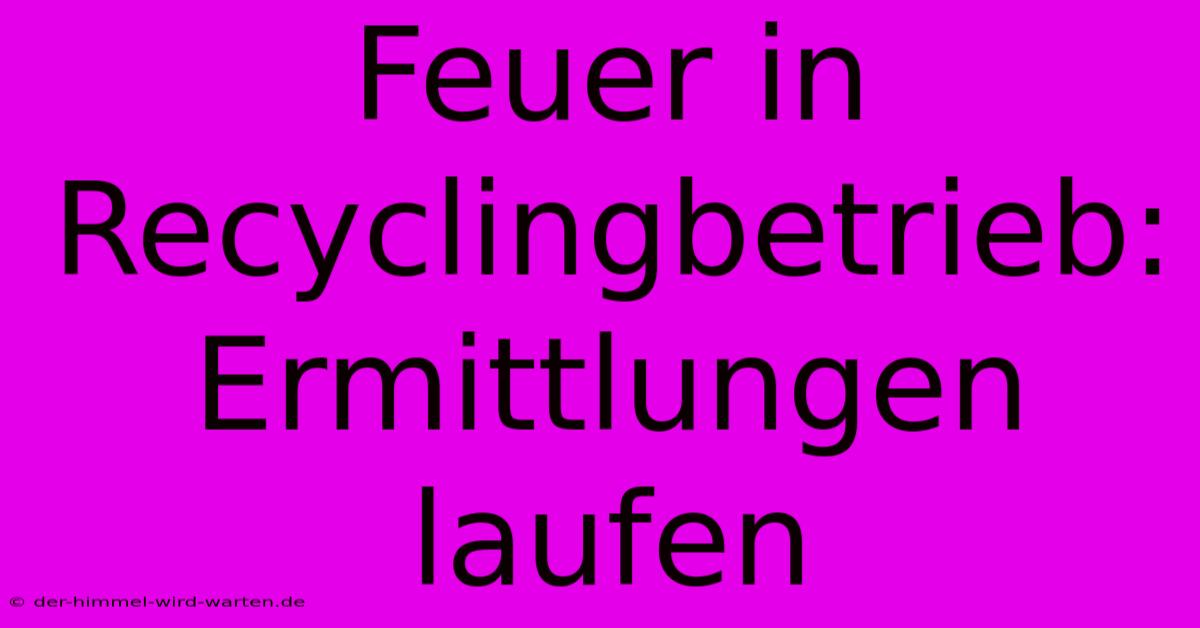 Feuer in Recyclingbetrieb: Ermittlungen laufen

© der-himmel-wird-warten.de